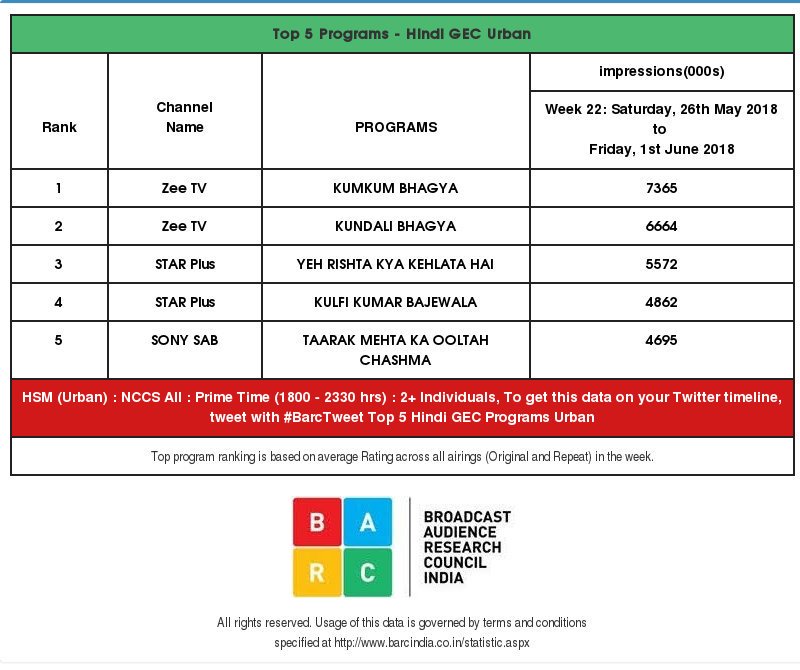 Top 5 Programs - Hindi GEC Urban

| Rank | Channel Name | PROGRAMS | impressions(000s) Week 22: Saturday, 26th May 2018 to Friday, 1st June 2018 |
|---|---|---|---|
| 1 | Zee TV | KUMKUM BHAGYA | 7365 |
| 2 | Zee TV | KUNDALI BHAGYA | 6664 |
| 3 | STAR Plus | YEH RISHTA KYA KEHLATA HAI | 5572 |
| 4 | STAR Plus | KULFI KUMAR BAJEWALA | 4862 |
| 5 | SONY SAB | TAARAK MEHTA KA OOLTAH CHASHMA | 4695 |

HSM (Urban) : NCCS All : Prime Time (1800 - 2330 hrs) : 2+ Individuals, To get this data on your Twitter timeline, tweet with #BarcTweet Top 5 Hindi GEC Programs Urban

Top program ranking is based on average Rating across all airings (Original and Repeat) in the week.

B A R C

BROADCAST AUDIENCE RESEARCH COUNCIL INDIA

All rights reserved. Usage of this data is governed by terms and conditions specified at http://www.barcindia.co.in/statistic.aspx